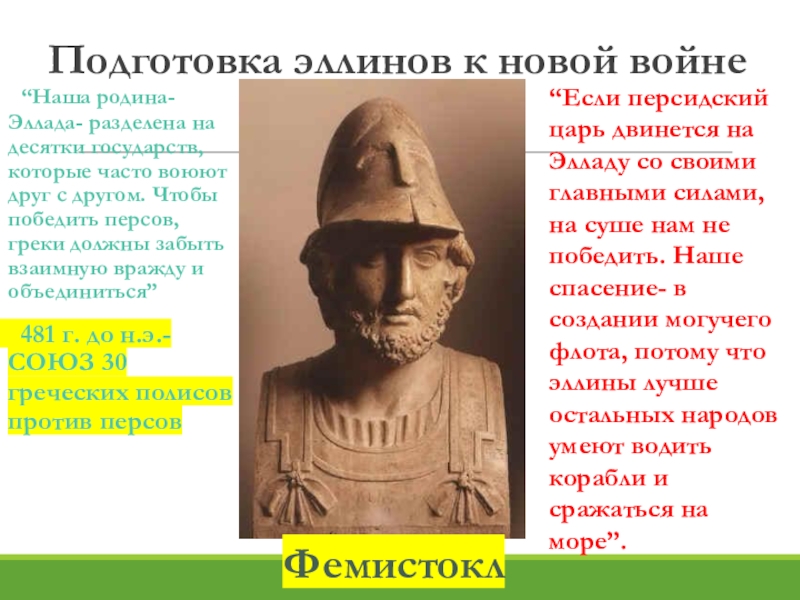 Подготовка эллинов к новой войне

“Наша родина- Эллада- разделена на десятки государств, которые часто воюют друг с другом. Чтобы победить персов, греки должны забыть взаимную вражду и объединиться”

481 г. до н.э.- СОЮЗ 30 греческих полисов против персов

“Если персидский царь двинется на Элладу со своими главными силами, на суше нам не победить. Наше спасение- в создании могучего флота, потому что эллины лучше остальных народов умеют водить корабли и сражаться на море”.

Фемистокл